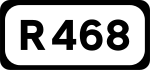 R 468